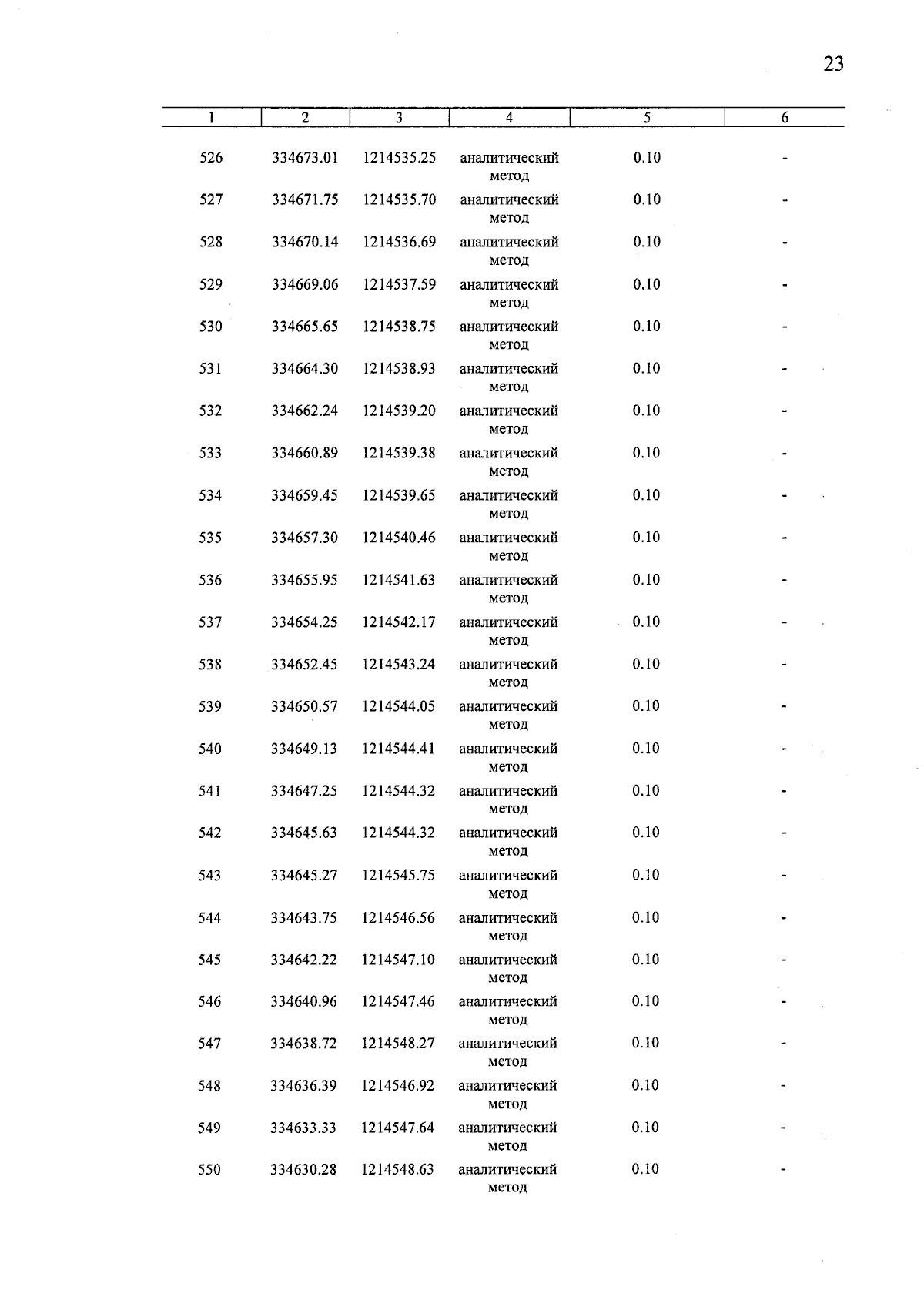 23

| 1 | 2 | 3 | 4 | 5 | 6 |
|---|---|---|---|---|---|
| 526 | 334673.01 | 1214535.25 | аналитический метод | 0.10 | - |
| 527 | 334671.75 | 1214535.70 | аналитический метод | 0.10 | - |
| 528 | 334670.14 | 1214536.69 | аналитический метод | 0.10 | - |
| 529 | 334669.06 | 1214537.59 | аналитический метод | 0.10 | - |
| 530 | 334665.65 | 1214538.75 | аналитический метод | 0.10 | - |
| 531 | 334664.30 | 1214538.93 | аналитический метод | 0.10 | - |
| 532 | 334662.24 | 1214539.20 | аналитический метод | 0.10 | - |
| 533 | 334660.89 | 1214539.38 | аналитический метод | 0.10 | - |
| 534 | 334659.45 | 1214539.65 | аналитический метод | 0.10 | - |
| 535 | 334657.30 | 1214540.46 | аналитический метод | 0.10 | - |
| 536 | 334655.95 | 1214541.63 | аналитический метод | 0.10 | - |
| 537 | 334654.25 | 1214542.17 | аналитический метод | 0.10 | - |
| 538 | 334652.45 | 1214543.24 | аналитический метод | 0.10 | - |
| 539 | 334650.57 | 1214544.05 | аналитический метод | 0.10 | - |
| 540 | 334649.13 | 1214544.41 | аналитический метод | 0.10 | - |
| 541 | 334647.25 | 1214544.32 | аналитический метод | 0.10 | - |
| 542 | 334645.63 | 1214544.32 | аналитический метод | 0.10 | - |
| 543 | 334645.27 | 1214545.75 | аналитический метод | 0.10 | - |
| 544 | 334643.75 | 1214546.56 | аналитический метод | 0.10 | - |
| 545 | 334642.22 | 1214547.10 | аналитический метод | 0.10 | - |
| 546 | 334640.96 | 1214547.46 | аналитический метод | 0.10 | - |
| 547 | 334638.72 | 1214548.27 | аналитический метод | 0.10 | - |
| 548 | 334636.39 | 1214546.92 | аналитический метод | 0.10 | - |
| 549 | 334633.33 | 1214547.64 | аналитический метод | 0.10 | - |
| 550 | 334630.28 | 1214548.63 | аналитический метод | 0.10 | - |